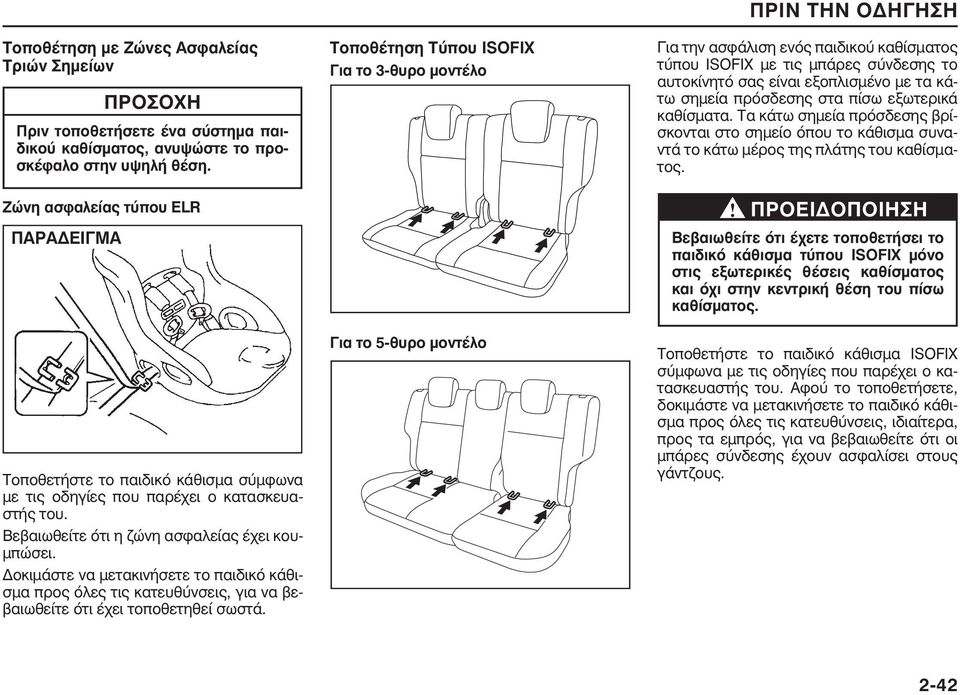 ΠΡΙΝ ΤΗΝ ΟΔΗΓΗΣΗ

Τοποθέτηση με Ζώνες Ασφαλείας Τριών Σημείων

ΠΡΟΣΟΧΗ

Πριν τοποθετήσετε ένα σύστημα παιδικού καθίσματος, ανυψώστε το προσκέφαλο στην υψηλή θέση.

Ζώνη ασφαλείας τύπου ELR

ΠΑΡΑΔΕΙΓΜΑ

Τοποθετήστε το παιδικό κάθισμα σύμφωνα με τις οδηγίες που παρέχει ο κατασκευαστής του.

Βεβαιωθείτε ότι η ζώνη ασφαλείας έχει κουμπώσει.

Δοκιμάστε να μετακινήσετε το παιδικό κάθισμα προς όλες τις κατευθύνσεις, για να βεβαιωθείτε ότι έχει τοποθετηθεί σωστά.

Τοποθέτηση Τύπου ISOFIX

Για το 3-θυρο μοντέλο

Για το 5-θυρο μοντέλο

Για την ασφάλιση ενός παιδικού καθίσματος τύπου ISOFIX με τις μπάρες σύνδεσης το αυτοκίνητό σας είναι εξοπλισμένο με τα κάτω σημεία πρόσδεσης στα πίσω εξωτερικά καθίσματα. Τα κάτω σημεία πρόσδεσης βρίσκονται στο σημείο όπου το κάθισμα συναντά το κάτω μέρος της πλάτης του καθίσματος.

ΠΡΟΕΙΔΟΠΟΙΗΣΗ

Βεβαιωθείτε ότι έχετε τοποθετήσει το παιδικό κάθισμα τύπου ISOFIX μόνο στις εξωτερικές θέσεις καθίσματος και όχι στην κεντρική θέση του πίσω καθίσματος.

Τοποθετήστε το παιδικό κάθισμα ISOFIX σύμφωνα με τις οδηγίες που παρέχει ο κατασκευαστής του. Αφού το τοποθετήσετε, δοκιμάστε να μετακινήσετε το παιδικό κάθισμα προς όλες τις κατευθύνσεις, ιδιαίτερα, προς τα εμπρός, για να βεβαιωθείτε ότι οι μπάρες σύνδεσης έχουν ασφαλίσει στους γάντζους.

2-42